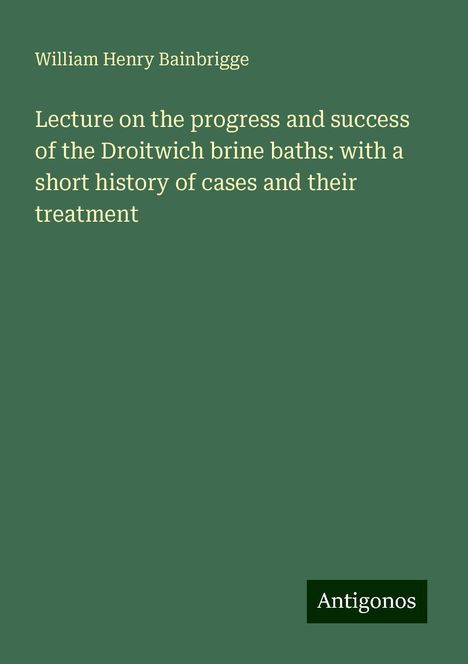 William Henry Bainbrigge

Lecture on the progress and success of the Droitwich brine baths: with a short history of cases and their treatment

Antigonos